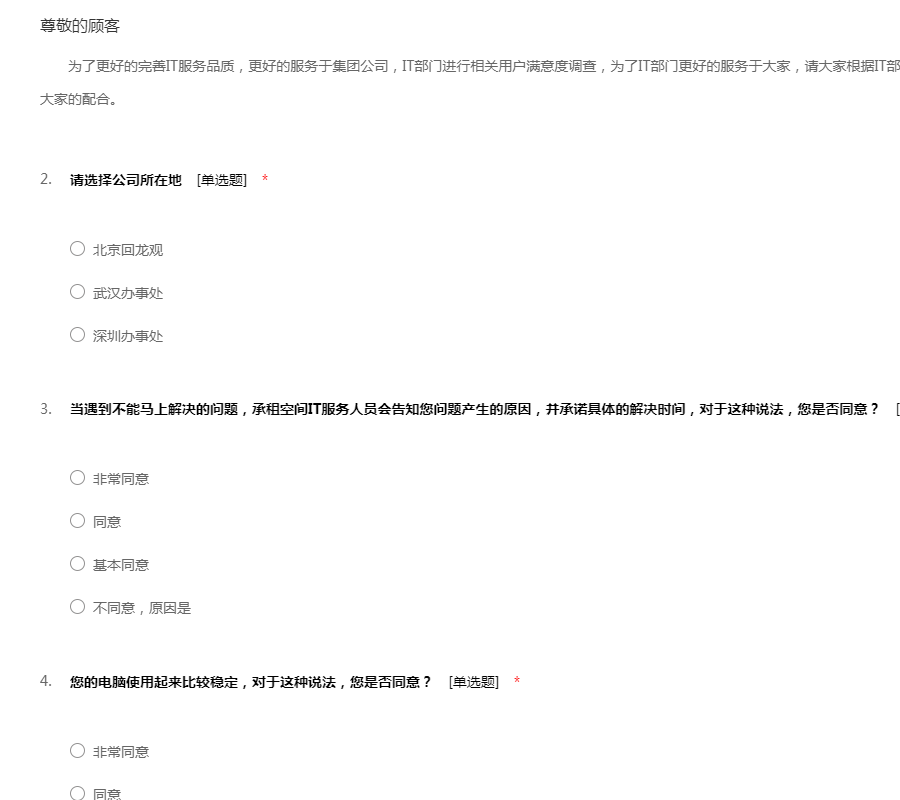 尊敬的顾客

为了更好的完善IT服务品质，更好的服务于集团公司，IT部门进行相关用户满意度调查，为了IT部门更好的服务于大家，请大家根据IT部

大家的配合。

2. 请选择公司所在地 [单选题] *

○ 北京回龙观

○ 武汉办事处

○ 深圳办事处

3. 当遇到不能马上解决的问题，承租空间IT服务人员会告知您问题产生的原因，并承诺具体的解决时间，对于这种说法，您是否同意？ [

○ 非常同意

○ 同意

○ 基本同意

○ 不同意，原因是

4. 您的电脑使用起来比较稳定，对于这种说法，您是否同意？ [单选题] *

○ 非常同意

○ 同意